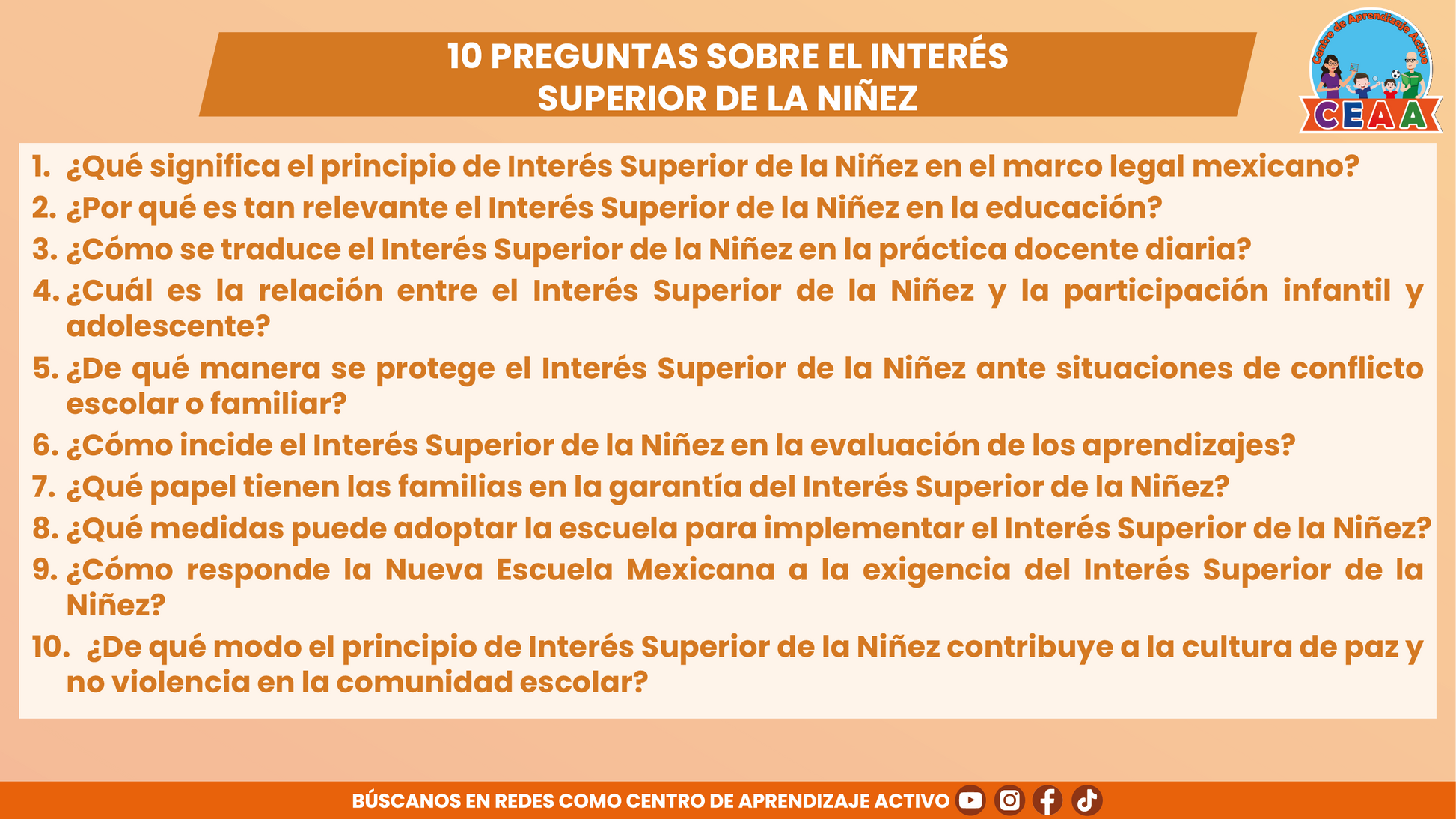 10 PREGUNTAS SOBRE EL INTERÉS SUPERIOR DE LA NIÑEZ

Centro de Aprendizaje Activo
CEAA

1. ¿Qué significa el principio de Interés Superior de la Niñez en el marco legal mexicano?
2. ¿Por qué es tan relevante el Interés Superior de la Niñez en la educación?
3. ¿Cómo se traduce el Interés Superior de la Niñez en la práctica docente diaria?
4. ¿Cuál es la relación entre el Interés Superior de la Niñez y la participación infantil y adolescente?
5. ¿De qué manera se protege el Interés Superior de la Niñez ante situaciones de conflicto escolar o familiar?
6. ¿Cómo incide el Interés Superior de la Niñez en la evaluación de los aprendizajes?
7. ¿Qué papel tienen las familias en la garantía del Interés Superior de la Niñez?
8. ¿Qué medidas puede adoptar la escuela para implementar el Interés Superior de la Niñez?
9. ¿Cómo responde la Nueva Escuela Mexicana a la exigencia del Interés Superior de la Niñez?
10. ¿De qué modo el principio de Interés Superior de la Niñez contribuye a la cultura de paz y no violencia en la comunidad escolar?

BÚSCANOS EN REDES COMO CENTRO DE APRENDIZAJE ACTIVO